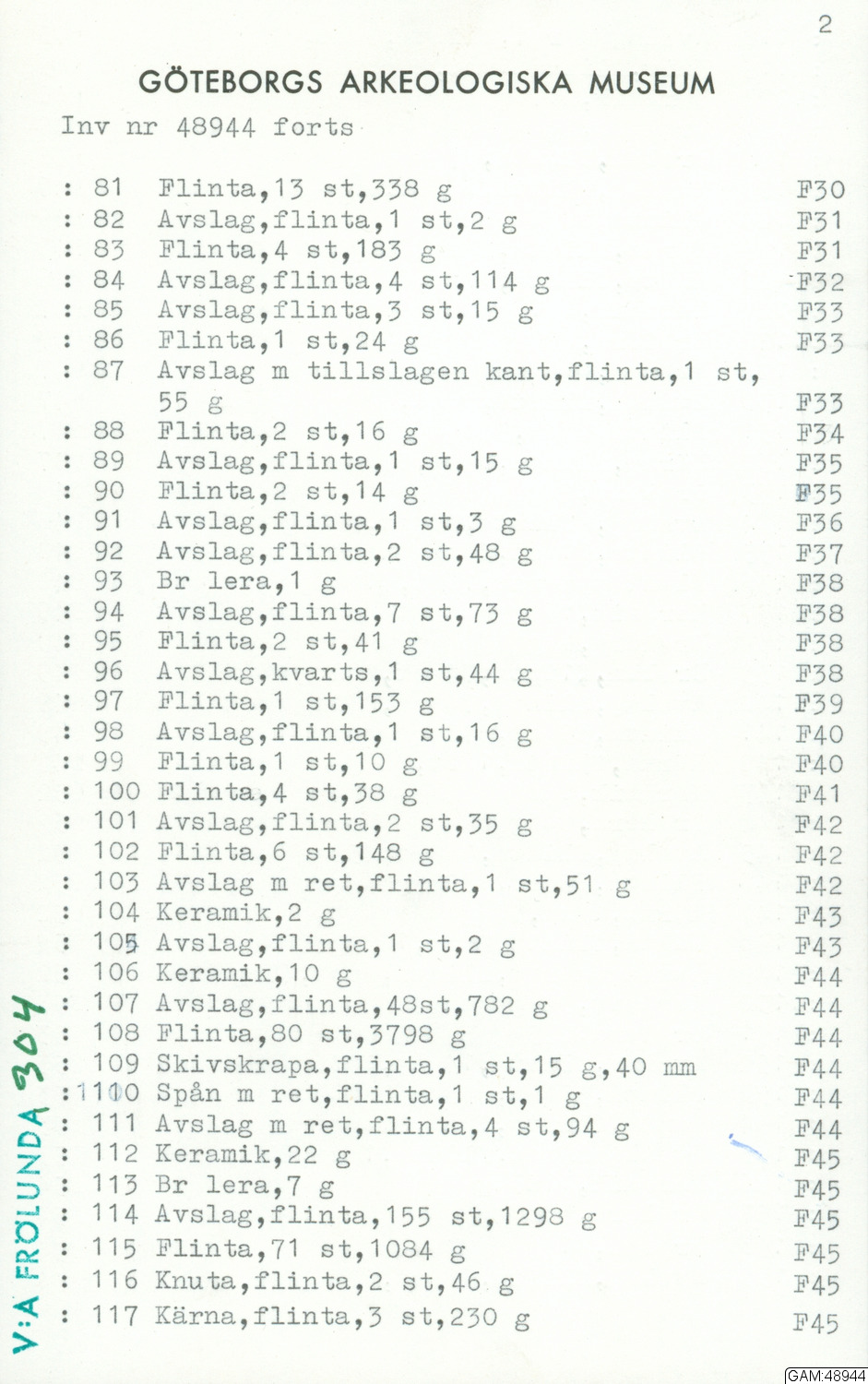 2

GÖTEBORGS ARKEOLOGISKA MUSEUM

Inv nr 48944 forts

: 81 Flinta,13 st,338 g F30
: 82 Avslag,flinta,1 st,2 g F31
: 83 Flinta,4 st,183 g F31
: 84 Avslag,flinta,4 st,114 g F32
: 85 Avslag,flinta,3 st,15 g F33
: 86 Flinta,1 st,24 g F33
: 87 Avslag m tillslagen kant,flinta,1 st, 55 g F33
: 88 Flinta,2 st,16 g F34
: 89 Avslag,flinta,1 st,15 g F35
: 90 Flinta,2 st,14 g F35
: 91 Avslag,flinta,1 st,3 g F36
: 92 Avslag,flinta,2 st,48 g F37
: 93 Br lera,1 g F38
: 94 Avslag,flinta,7 st,73 g F38
: 95 Flinta,2 st,41 g F38
: 96 Avslag,kvarts,1 st,44 g F38
: 97 Flinta,1 st,153 g F39
: 98 Avslag,flinta,1 st,16 g F40
: 99 Flinta,1 st,10 g F40
: 100 Flinta,4 st,38 g F41
: 101 Avslag,flinta,2 st,35 g F42
: 102 Flinta,6 st,148 g F42
: 103 Avslag m ret,flinta,1 st,51 g F42
: 104 Keramik,2 g F43
: 105 Avslag,flinta,1 st,2 g F43
: 106 Keramik,10 g F44
: 107 Avslag,flinta,48st,782 g F44
: 108 Flinta,80 st,3798 g F44
: 109 Skivskrapa,flinta,1 st,15 g,40 mm F44
: 110 Spån m ret,flinta,1 st,1 g F44
: 111 Avslag m ret,flinta,4 st,94 g F44
: 112 Keramik,22 g F45
: 113 Br lera,7 g F45
: 114 Avslag,flinta,155 st,1298 g F45
: 115 Flinta,71 st,1084 g F45
: 116 Knuta,flinta,2 st,46 g F45
: 117 Kärna,flinta,3 st,230 g F45

V:A FRÖLUNDA 304

GAM:48944